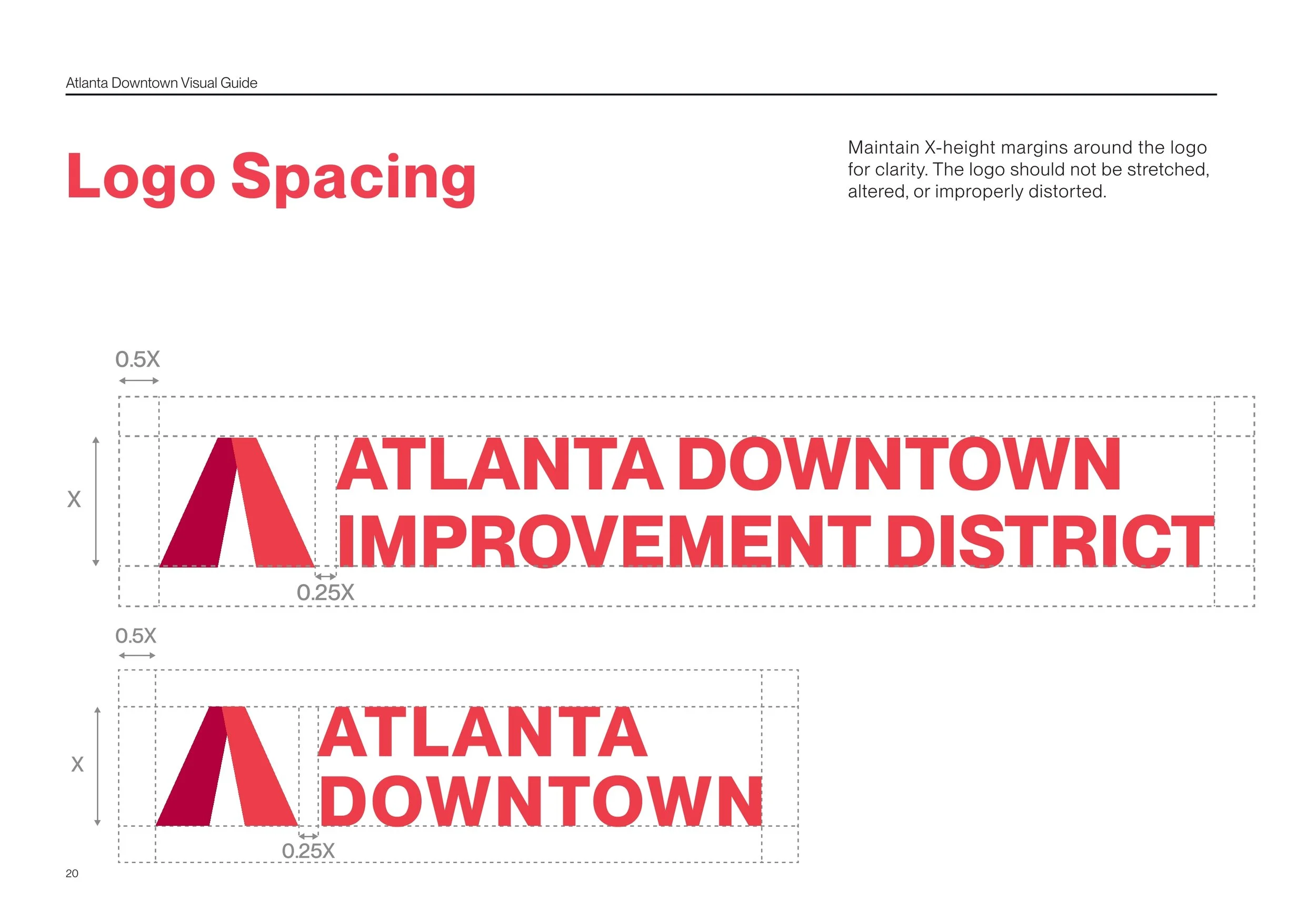 Atlanta Downtown Visual Guide

Logo Spacing

Maintain X-height margins around the logo for clarity. The logo should not be stretched, altered, or improperly distorted.

0.5X

X

ATLANTA DOWNTOWN IMPROVEMENT DISTRICT

0.25X

0.5X

X

ATLANTA DOWNTOWN

0.25X

20